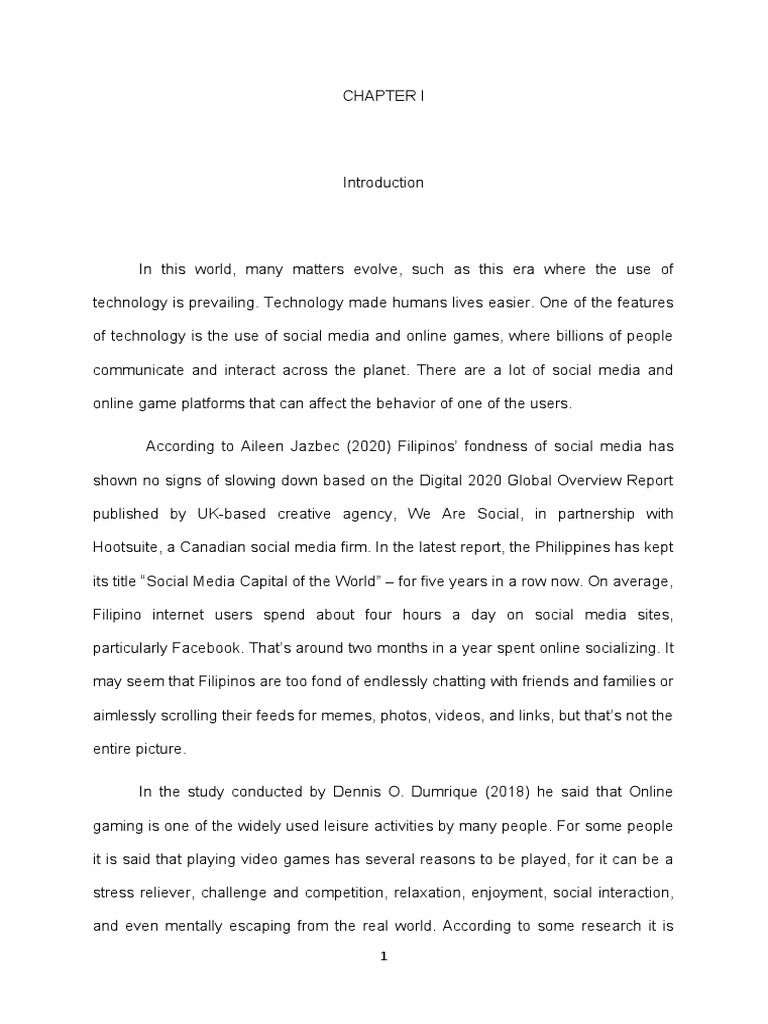 CHAPTER I

Introduction

In this world, many matters evolve, such as this era where the use of technology is prevailing. Technology made humans lives easier. One of the features of technology is the use of social media and online games, where billions of people communicate and interact across the planet. There are a lot of social media and online game platforms that can affect the behavior of one of the users.

According to Aileen Jazbec (2020) Filipinos' fondness of social media has shown no signs of slowing down based on the Digital 2020 Global Overview Report published by UK-based creative agency, We Are Social, in partnership with Hootsuite, a Canadian social media firm. In the latest report, the Philippines has kept its title "Social Media Capital of the World" – for five years in a row now. On average, Filipino internet users spend about four hours a day on social media sites, particularly Facebook. That's around two months in a year spent online socializing. It may seem that Filipinos are too fond of endlessly chatting with friends and families or aimlessly scrolling their feeds for memes, photos, videos, and links, but that's not the entire picture.

In the study conducted by Dennis O. Dumrique (2018) he said that Online gaming is one of the widely used leisure activities by many people. For some people it is said that playing video games has several reasons to be played, for it can be a stress reliever, challenge and competition, relaxation, enjoyment, social interaction, and even mentally escaping from the real world. According to some research it is

1